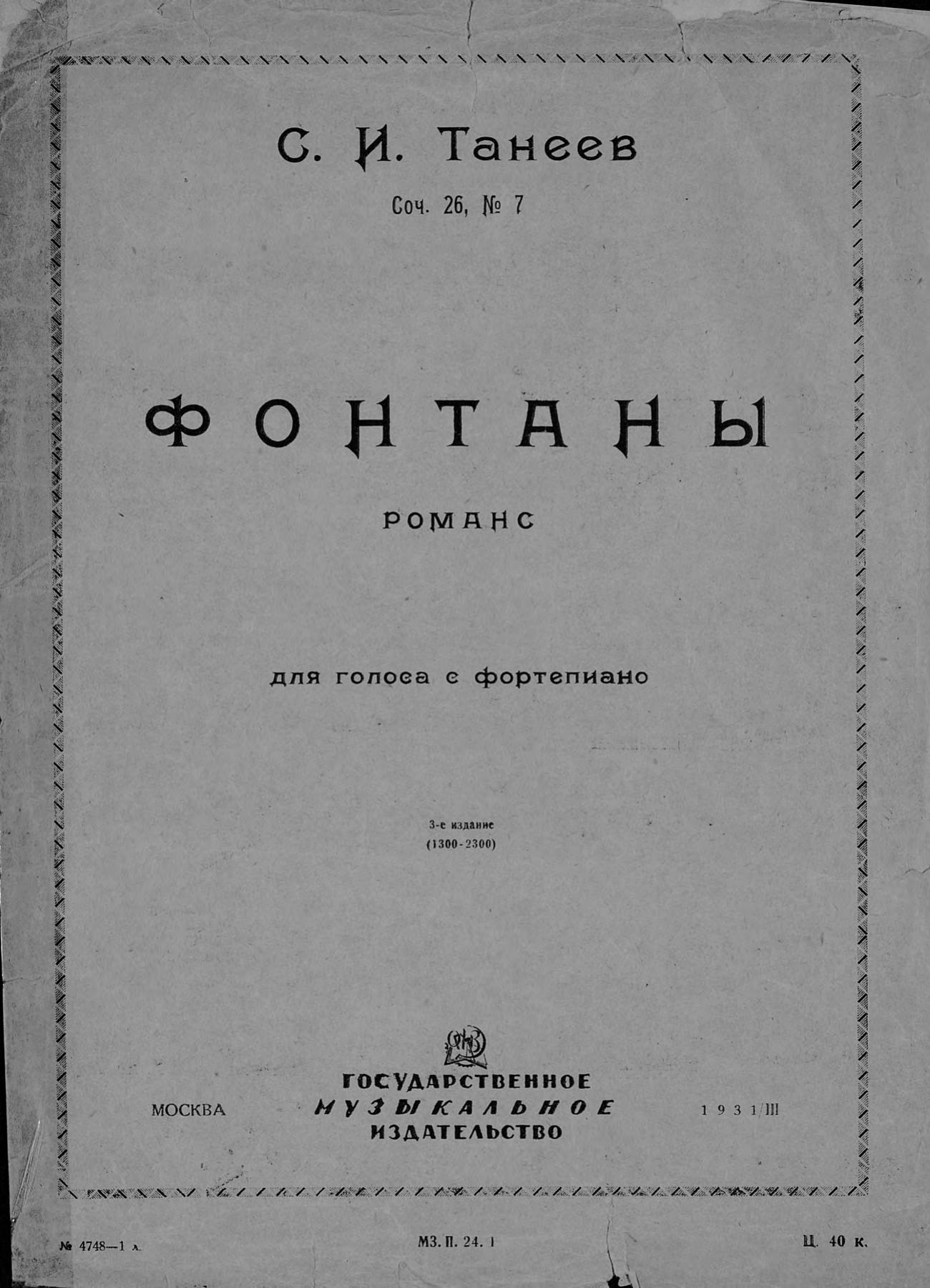 С. И. Танеев

Соч. 26, № 7

ФОНТАНЫ

РОМАНС

для голоса с фортепиано

3-е издание
(1300-2300)

МОСКВА

ГОСУДАРСТВЕННОЕ
МУЗЫКАЛЬНОЕ
ИЗДАТЕЛЬСТВО

1931/III

№ 4748—1 л.

МЗ. П. 24. 1

Ц. 40 к.